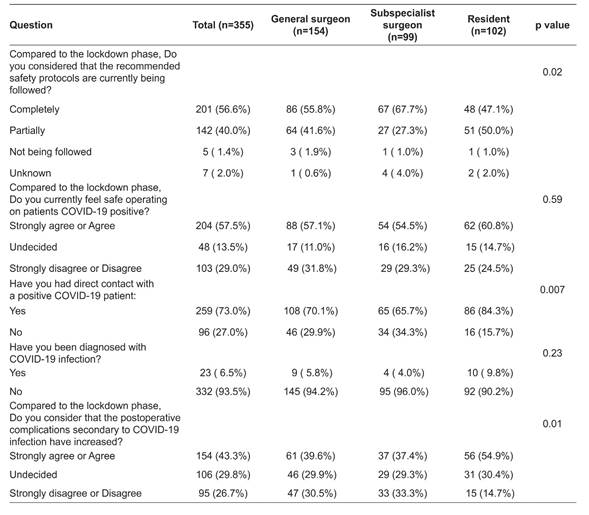 | Question | Total (n=355) | General surgeon (n=154) | Subspecialist surgeon (n=99) | Resident (n=102) | p value |
|---|---|---|---|---|---|
| Compared to the lockdown phase, Do you considered that the recommended safety protocols are currently being followed? | | | | | 0.02 |
| Completely | 201 (56.6%) | 86 (55.8%) | 67 (67.7%) | 48 (47.1%) | |
| Partially | 142 (40.0%) | 64 (41.6%) | 27 (27.3%) | 51 (50.0%) | |
| Not being followed | 5 ( 1.4%) | 3 ( 1.9%) | 1 ( 1.0%) | 1 ( 1.0%) | |
| Unknown | 7 ( 2.0%) | 1 ( 0.6%) | 4 ( 4.0%) | 2 ( 2.0%) | |
| Compared to the lockdown phase, Do you currently feel safe operating on patients COVID-19 positive? | | | | | 0.59 |
| Strongly agree or Agree | 204 (57.5%) | 88 (57.1%) | 54 (54.5%) | 62 (60.8%) | |
| Undecided | 48 (13.5%) | 17 (11.0%) | 16 (16.2%) | 15 (14.7%) | |
| Strongly disagree or Disagree | 103 (29.0%) | 49 (31.8%) | 29 (29.3%) | 25 (24.5%) | |
| Have you had direct contact with a positive COVID-19 patient: | | | | | 0.007 |
| Yes | 259 (73.0%) | 108 (70.1%) | 65 (65.7%) | 86 (84.3%) | |
| No | 96 (27.0%) | 46 (29.9%) | 34 (34.3%) | 16 (15.7%) | |
| Have you been diagnosed with COVID-19 infection? | | | | | 0.23 |
| Yes | 23 ( 6.5%) | 9 ( 5.8%) | 4 ( 4.0%) | 10 ( 9.8%) | |
| No | 332 (93.5%) | 145 (94.2%) | 95 (96.0%) | 92 (90.2%) | |
| Compared to the lockdown phase, Do you consider that the postoperative complications secondary to COVID-19 infection have increased? | | | | | 0.01 |
| Strongly agree or Agree | 154 (43.3%) | 61 (39.6%) | 37 (37.4%) | 56 (54.9%) | |
| Undecided | 106 (29.8%) | 46 (29.9%) | 29 (29.3%) | 31 (30.4%) | |
| Strongly disagree or Disagree | 95 (26.7%) | 47 (30.5%) | 33 (33.3%) | 15 (14.7%) | |